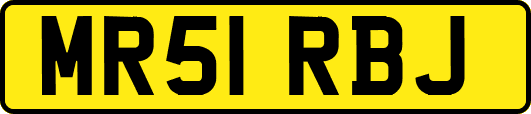 MR51 RBJ